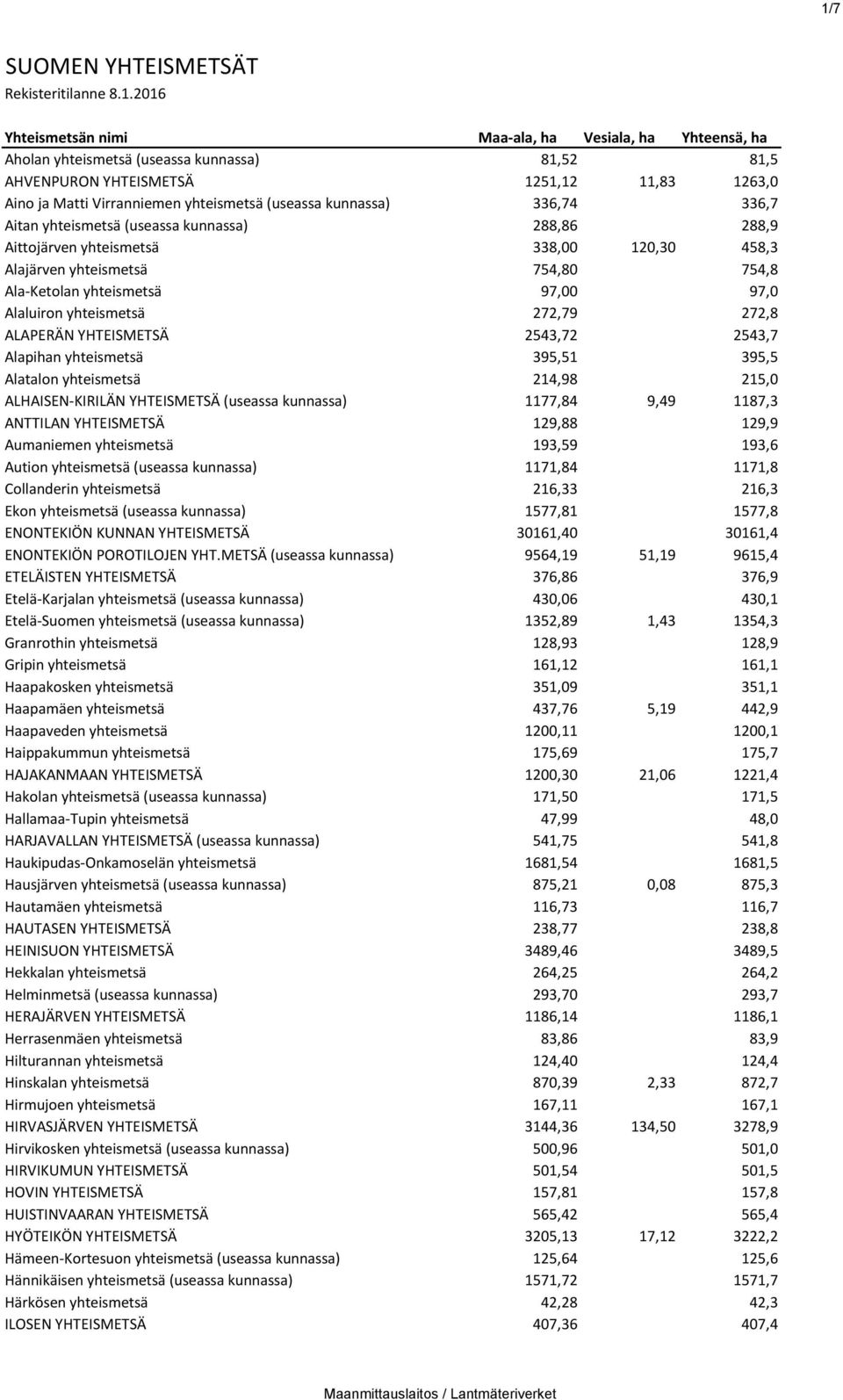 1/7

SUOMEN YHTEISMETSÄT
Rekisteritilanne 8.1.2016

| Yhteismetsän nimi | Maa-ala, ha | Vesiala, ha | Yhteensä, ha |
|---|---|---|---|
| Aholan yhteismetsä (useassa kunnassa) | 81,52 | | 81,5 |
| AHVENPURON YHTEISMETSÄ | 1251,12 | 11,83 | 1263,0 |
| Aino ja Matti Virranniemen yhteismetsä (useassa kunnassa) | 336,74 | | 336,7 |
| Aitan yhteismetsä (useassa kunnassa) | 288,86 | | 288,9 |
| Aittojärven yhteismetsä | 338,00 | 120,30 | 458,3 |
| Alajärven yhteismetsä | 754,80 | | 754,8 |
| Ala-Ketolan yhteismetsä | 97,00 | | 97,0 |
| Alaluiron yhteismetsä | 272,79 | | 272,8 |
| ALAPERÄN YHTEISMETSÄ | 2543,72 | | 2543,7 |
| Alapihan yhteismetsä | 395,51 | | 395,5 |
| Alatalon yhteismetsä | 214,98 | | 215,0 |
| ALHAISEN-KIRILÄN YHTEISMETSÄ (useassa kunnassa) | 1177,84 | 9,49 | 1187,3 |
| ANTTILAN YHTEISMETSÄ | 129,88 | | 129,9 |
| Aumaniemen yhteismetsä | 193,59 | | 193,6 |
| Aution yhteismetsä (useassa kunnassa) | 1171,84 | | 1171,8 |
| Collanderin yhteismetsä | 216,33 | | 216,3 |
| Ekon yhteismetsä (useassa kunnassa) | 1577,81 | | 1577,8 |
| ENONTEKIÖN KUNNAN YHTEISMETSÄ | 30161,40 | | 30161,4 |
| ENONTEKIÖN POROTILOJEN YHT.METSÄ (useassa kunnassa) | 9564,19 | 51,19 | 9615,4 |
| ETELÄISTEN YHTEISMETSÄ | 376,86 | | 376,9 |
| Etelä-Karjalan yhteismetsä (useassa kunnassa) | 430,06 | | 430,1 |
| Etelä-Suomen yhteismetsä (useassa kunnassa) | 1352,89 | 1,43 | 1354,3 |
| Granrothin yhteismetsä | 128,93 | | 128,9 |
| Gripin yhteismetsä | 161,12 | | 161,1 |
| Haapakosken yhteismetsä | 351,09 | | 351,1 |
| Haapamäen yhteismetsä | 437,76 | 5,19 | 442,9 |
| Haapaveden yhteismetsä | 1200,11 | | 1200,1 |
| Haippakummun yhteismetsä | 175,69 | | 175,7 |
| HAJAKANMAAN YHTEISMETSÄ | 1200,30 | 21,06 | 1221,4 |
| Hakolan yhteismetsä (useassa kunnassa) | 171,50 | | 171,5 |
| Hallamaa-Tupin yhteismetsä | 47,99 | | 48,0 |
| HARJAVALLAN YHTEISMETSÄ (useassa kunnassa) | 541,75 | | 541,8 |
| Haukipudas-Onkamoselän yhteismetsä | 1681,54 | | 1681,5 |
| Hausjärven yhteismetsä (useassa kunnassa) | 875,21 | 0,08 | 875,3 |
| Hautamäen yhteismetsä | 116,73 | | 116,7 |
| HAUTASEN YHTEISMETSÄ | 238,77 | | 238,8 |
| HEINISUON YHTEISMETSÄ | 3489,46 | | 3489,5 |
| Hekkalan yhteismetsä | 264,25 | | 264,2 |
| Helminmetsä (useassa kunnassa) | 293,70 | | 293,7 |
| HERAJÄRVEN YHTEISMETSÄ | 1186,14 | | 1186,1 |
| Herrasenmäen yhteismetsä | 83,86 | | 83,9 |
| Hilturannan yhteismetsä | 124,40 | | 124,4 |
| Hinskalan yhteismetsä | 870,39 | 2,33 | 872,7 |
| Hirmujoen yhteismetsä | 167,11 | | 167,1 |
| HIRVASJÄRVEN YHTEISMETSÄ | 3144,36 | 134,50 | 3278,9 |
| Hirvikosken yhteismetsä (useassa kunnassa) | 500,96 | | 501,0 |
| HIRVIKUMUN YHTEISMETSÄ | 501,54 | | 501,5 |
| HOVIN YHTEISMETSÄ | 157,81 | | 157,8 |
| HUISTINVAARAN YHTEISMETSÄ | 565,42 | | 565,4 |
| HYÖTEIKÖN YHTEISMETSÄ | 3205,13 | 17,12 | 3222,2 |
| Hämeen-Kortesuon yhteismetsä (useassa kunnassa) | 125,64 | | 125,6 |
| Hännikäisen yhteismetsä (useassa kunnassa) | 1571,72 | | 1571,7 |
| Härkösen yhteismetsä | 42,28 | | 42,3 |
| ILOSEN YHTEISMETSÄ | 407,36 | | 407,4 |

Maanmittauslaitos / Lantmäteriverket